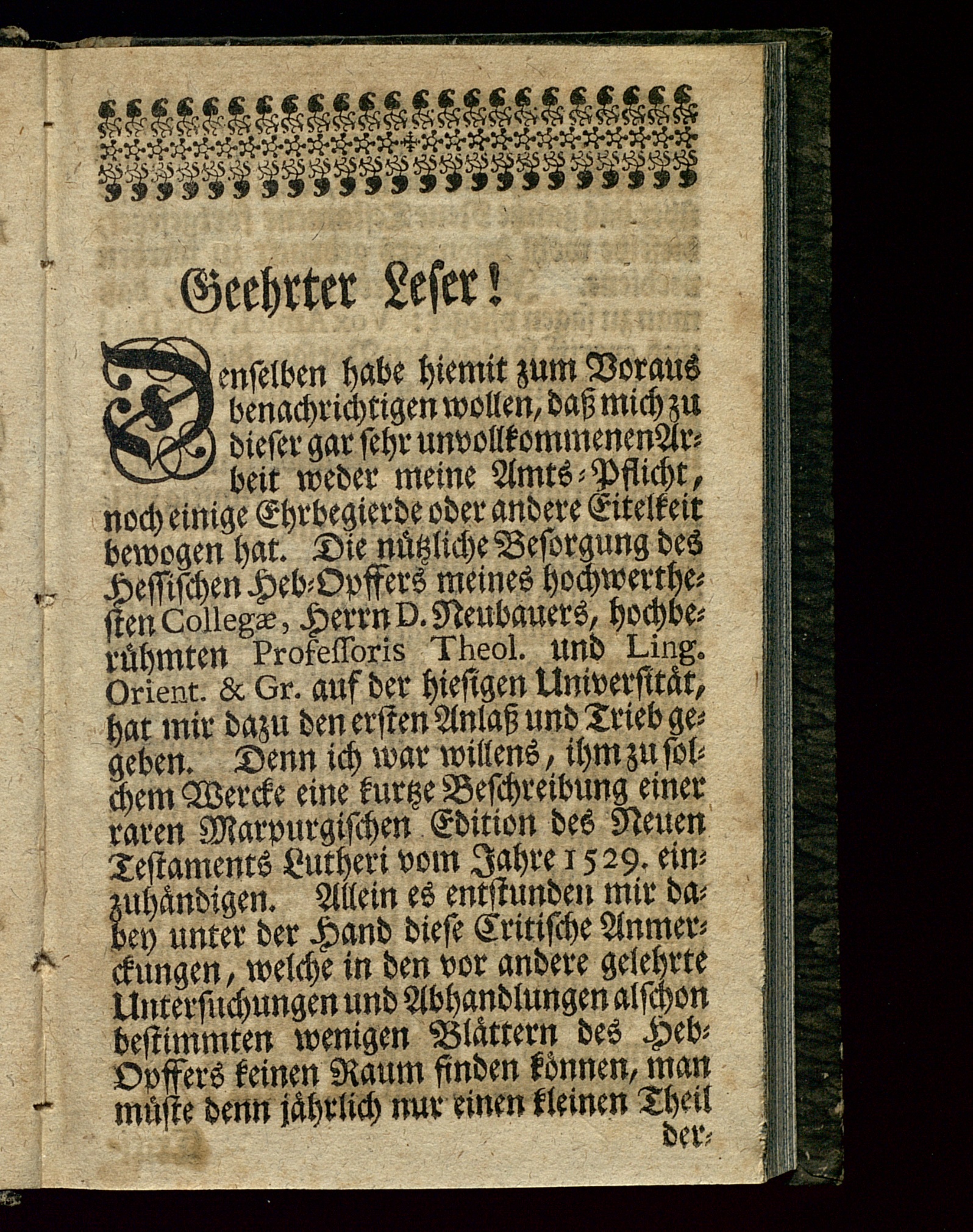 Geehrter Leser!

Denselben habe hiemit zum Voraus benachrichtigen wollen, daß mich zu dieser gar sehr unvollkommenen Arbeit weder meine Amts-Pflicht, noch einige Ehrbegierde oder andere Eitelkeit bewogen hat. Die nützliche Besorgung des Hessischen Heb-Opffers meines hochwerthesten Collegæ, Herrn D. Neubauers, hochberühmten Professoris Theol. und Ling. Orient. & Gr. auf der hiesigen Universität, hat mir dazu den ersten Anlaß und Trieb gegeben. Denn ich war willens, ihm zu solchem Wercke eine kurtze Beschreibung einer raren Marpurgischen Edition des Neuen Testaments Lutheri vom Jahre 1529. einzuhändigen. Allein es entstunden mir dabey unter der Hand diese Critische Anmerckungen, welche in den vor andere gelehrte Untersuchungen und Abhandlungen alschon bestimmten wenigen Blättern des Heb-Opffers keinen Raum finden können, man müste denn jährlich nur einen kleinen Theil

der-